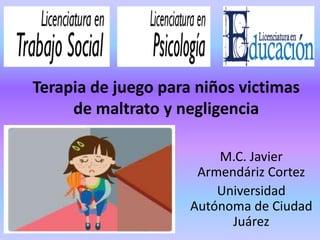 Licenciatura en
Trabajo Social

Licenciatura en
Psicología

Licenciatura en
Educación

Terapia de juego para niños victimas de maltrato y negligencia

M.C. Javier Armendáriz Cortez

Universidad Autónoma de Ciudad Juárez